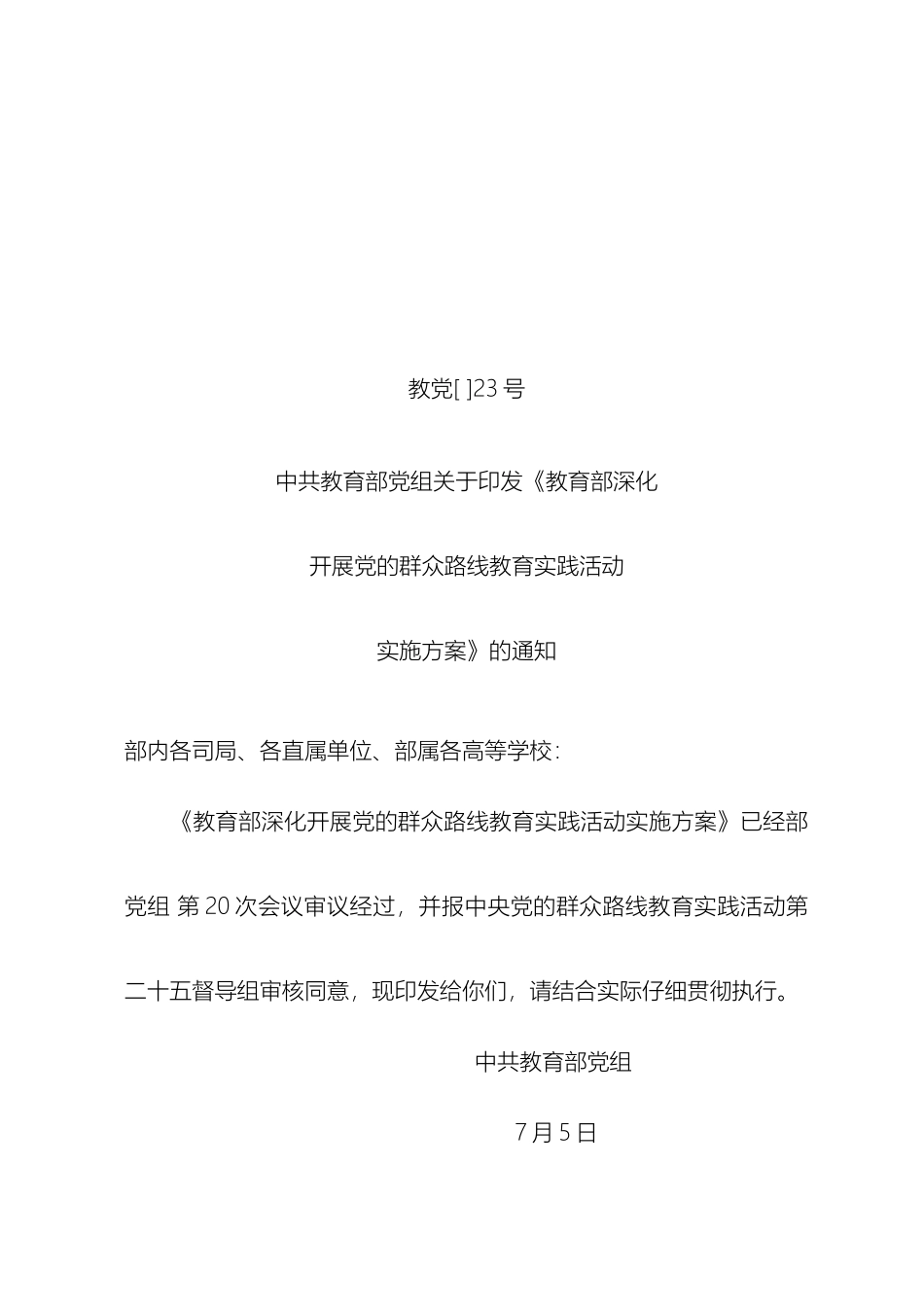 教党[ ]23 号

中共教育部党组关于印发《教育部深化

开展党的群众路线教育实践活动

实施方案》的通知

部内各司局、各直属单位、部属各高等学校:

《教育部深化开展党的群众路线教育实践活动实施方案》已经部党组 第 20 次会议审议经过，并报中央党的群众路线教育实践活动第二十五督导组审核同意，现印发给你们，请结合实际仔细贯彻执行。

中共教育部党组

7 月 5 日